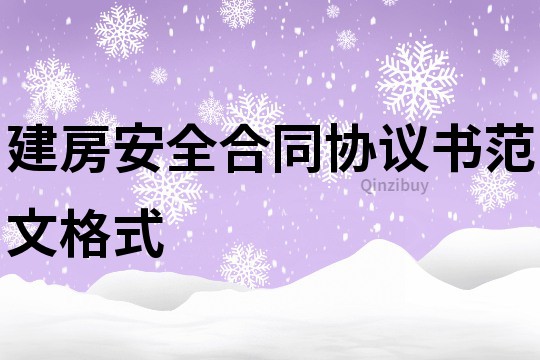 建房安全合同协议书范文格式

Qinzibuy